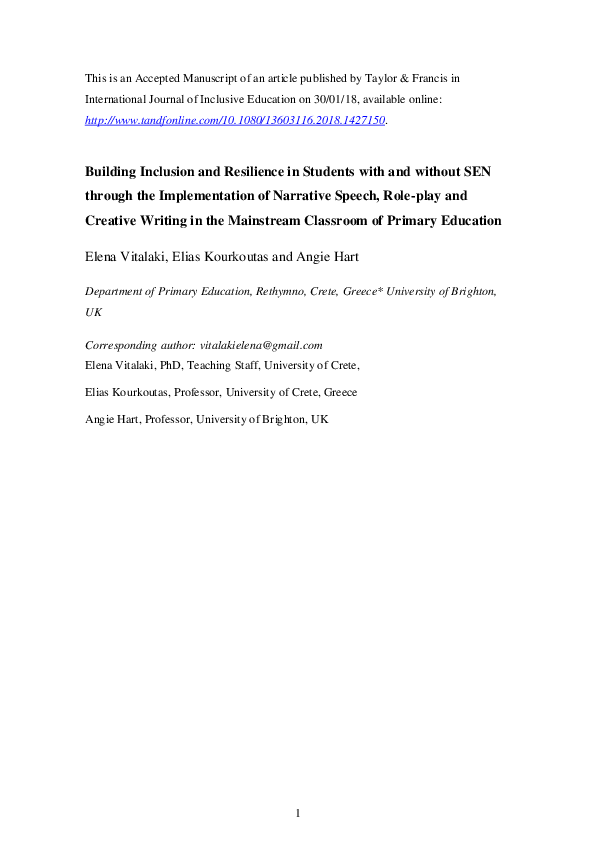 This is an Accepted Manuscript of an article published by Taylor & Francis in International Journal of Inclusive Education on 30/01/18, available online: http://www.tandfonline.com/10.1080/13603116.2018.1427150.

Building Inclusion and Resilience in Students with and without SEN through the Implementation of Narrative Speech, Role-play and Creative Writing in the Mainstream Classroom of Primary Education

Elena Vitalaki, Elias Kourkoutas and Angie Hart

Department of Primary Education, Rethymno, Crete, Greece* University of Brighton, UK

Corresponding author: vitalakielena@gmail.com
Elena Vitalaki, PhD, Teaching Staff, University of Crete,

Elias Kourkoutas, Professor, University of Crete, Greece

Angie Hart, Professor, University of Brighton, UK

1